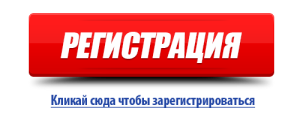 РЕГИСТРАЦИЯ

Кликай сюда чтобы зарегистрироваться